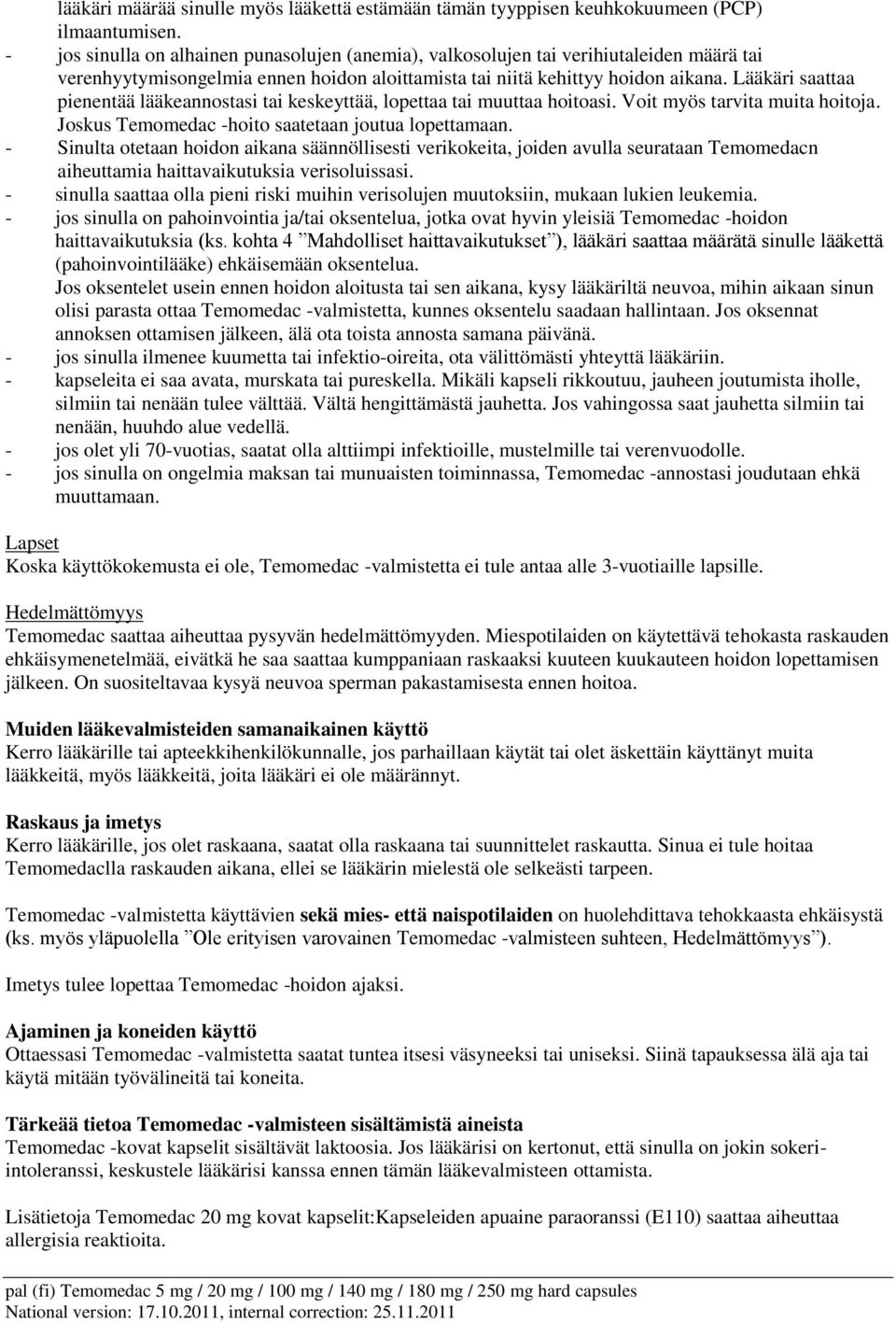 lääkäri määrää sinulle myös lääkettä estämään tämän tyyppisen keuhkokuumeen (PCP) ilmaantumisen.
- jos sinulla on alhainen punasolujen (anemia), valkosolujen tai verihiutaleiden määrä tai verenhyytymisongelmia ennen hoidon aloittamista tai niitä kehittyy hoidon aikana. Lääkäri saattaa pienentää lääkeannostasi tai keskeyttää, lopettaa tai muuttaa hoitoasi. Voit myös tarvita muita hoitoja. Joskus Temomedac -hoito saatetaan joutua lopettamaan.
- Sinulta otetaan hoidon aikana säännöllisesti verikokeita, joiden avulla seurataan Temomedacn aiheuttamia haittavaikutuksia verisoluissasi.
- sinulla saattaa olla pieni riski muihin verisolujen muutoksiin, mukaan lukien leukemia.
- jos sinulla on pahoinvointia ja/tai oksentelua, jotka ovat hyvin yleisiä Temomedac -hoidon haittavaikutuksia (ks. kohta 4 ”Mahdolliset haittavaikutukset”), lääkäri saattaa määrätä sinulle lääkettä (pahoinvointilääke) ehkäisemään oksentelua.
Jos oksentelet usein ennen hoidon aloitusta tai sen aikana, kysy lääkäriltä neuvoa, mihin aikaan sinun olisi parasta ottaa Temomedac -valmistetta, kunnes oksentelu saadaan hallintaan. Jos oksennat annoksen ottamisen jälkeen, älä ota toista annosta samana päivänä.
- jos sinulla ilmenee kuumetta tai infektio-oireita, ota välittömästi yhteyttä lääkäriin.
- kapseleita ei saa avata, murskata tai pureskella. Mikäli kapseli rikkoutuu, jauheen joutumista iholle, silmiin tai nenään tulee välttää. Vältä hengittämästä jauhetta. Jos vahingossa saat jauhetta silmiin tai nenään, huuhdo alue vedellä.
- jos olet yli 70-vuotias, saatat olla alttiimpi infektioille, mustelmille tai verenvuodolle.
- jos sinulla on ongelmia maksan tai munuaisten toiminnassa, Temomedac -annostasi joudutaan ehkä muuttamaan.

Lapset
Koska käyttökokemusta ei ole, Temomedac -valmistetta ei tule antaa alle 3-vuotiaille lapsille.

Hedelmättömyys
Temomedac saattaa aiheuttaa pysyvän hedelmättömyyden. Miespotilaiden on käytettävä tehokasta raskauden ehkäisymenetelmää, eivätkä he saa saattaa kumppaniaan raskaaksi kuuteen kuukauteen hoidon lopettamisen jälkeen. On suositeltavaa kysyä neuvoa sperman pakastamisesta ennen hoitoa.

Muiden lääkevalmisteiden samanaikainen käyttö
Kerro lääkärille tai apteekkihenkilökunnalle, jos parhaillaan käytät tai olet äskettäin käyttänyt muita lääkkeitä, myös lääkkeitä, joita lääkäri ei ole määrännyt.

Raskaus ja imetys
Kerro lääkärille, jos olet raskaana, saatat olla raskaana tai suunnittelet raskautta. Sinua ei tule hoitaa Temomedaclla raskauden aikana, ellei se lääkärin mielestä ole selkeästi tarpeen.

Temomedac -valmistetta käyttävien sekä mies- että naispotilaiden on huolehdittava tehokkaasta ehkäisystä (ks. myös yläpuolella ”Ole erityisen varovainen Temomedac -valmisteen suhteen, Hedelmättömyys”).

Imetys tulee lopettaa Temomedac -hoidon ajaksi.

Ajaminen ja koneiden käyttö
Ottaessasi Temomedac -valmistetta saatat tuntea itsesi väsyneeksi tai uniseksi. Siinä tapauksessa älä aja tai käytä mitään työvälineitä tai koneita.

Tärkeää tietoa Temomedac -valmisteen sisältämistä aineista
Temomedac -kovat kapselit sisältävät laktoosia. Jos lääkärisi on kertonut, että sinulla on jokin sokeri-intoleranssi, keskustele lääkärisi kanssa ennen tämän lääkevalmisteen ottamista.

Lisätietoja Temomedac 20 mg kovat kapselit:Kapseleiden apuaine paraoranssi (E110) saattaa aiheuttaa allergisia reaktioita.

pal (fi) Temomedac 5 mg / 20 mg / 100 mg / 140 mg / 180 mg / 250 mg hard capsules
National version: 17.10.2011, internal correction: 25.11.2011